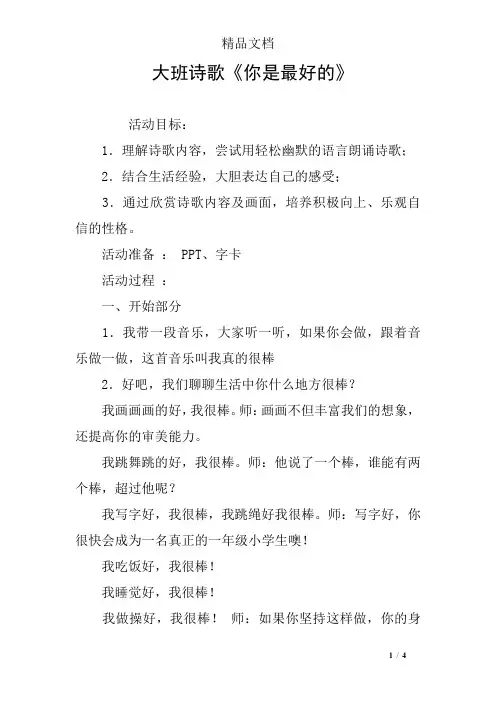 精品文档

大班诗歌《你是最好的》

活动目标：

1．理解诗歌内容，尝试用轻松幽默的语言朗诵诗歌；

2．结合生活经验，大胆表达自己的感受；

3．通过欣赏诗歌内容及画面，培养积极向上、乐观自信的性格。

活动准备 ： PPT、字卡

活动过程 ：

一、开始部分

1．我带一段音乐，大家听一听，如果你会做，跟着音乐做一做，这首音乐叫我真的很棒

2．好吧，我们聊聊生活中你什么地方很棒？

我画画画的好，我很棒。师：画画不但丰富我们的想象，还提高你的审美能力。

我跳舞跳的好，我很棒。师：他说了一个棒，谁能有两个棒，超过他呢？

我写字好，我很棒，我跳绳好我很棒。师：写字好，你很快会成为一名真正的一年级小学生噢！

我吃饭好，我很棒！

我睡觉好，我很棒！

我做操好，我很棒！ 师：如果你坚持这样做，你的身

1 / 4